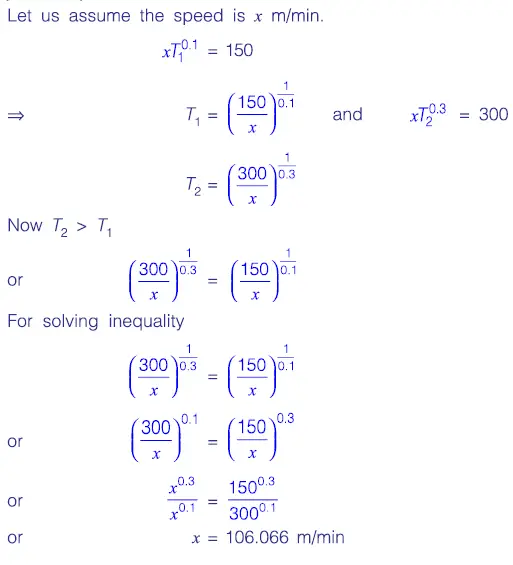 Let us assume the speed is $x$ m/min.

$xT_1^{0.1} = 150$

$\Rightarrow$ $T_1 = \left(\frac{150}{x}\right)^{\frac{1}{0.1}}$ and $xT_2^{0.3} = 300$

$T_2 = \left(\frac{300}{x}\right)^{\frac{1}{0.3}}$

Now $T_2 > T_1$

or $\left(\frac{300}{x}\right)^{\frac{1}{0.3}} = \left(\frac{150}{x}\right)^{\frac{1}{0.1}}$

For solving inequality

$\left(\frac{300}{x}\right)^{\frac{1}{0.3}} = \left(\frac{150}{x}\right)^{\frac{1}{0.1}}$

or $\left(\frac{300}{x}\right)^{0.1} = \left(\frac{150}{x}\right)^{0.3}$

or $\frac{x^{0.3}}{x^{0.1}} = \frac{150^{0.3}}{300^{0.1}}$

or $x = 106.066$ m/min